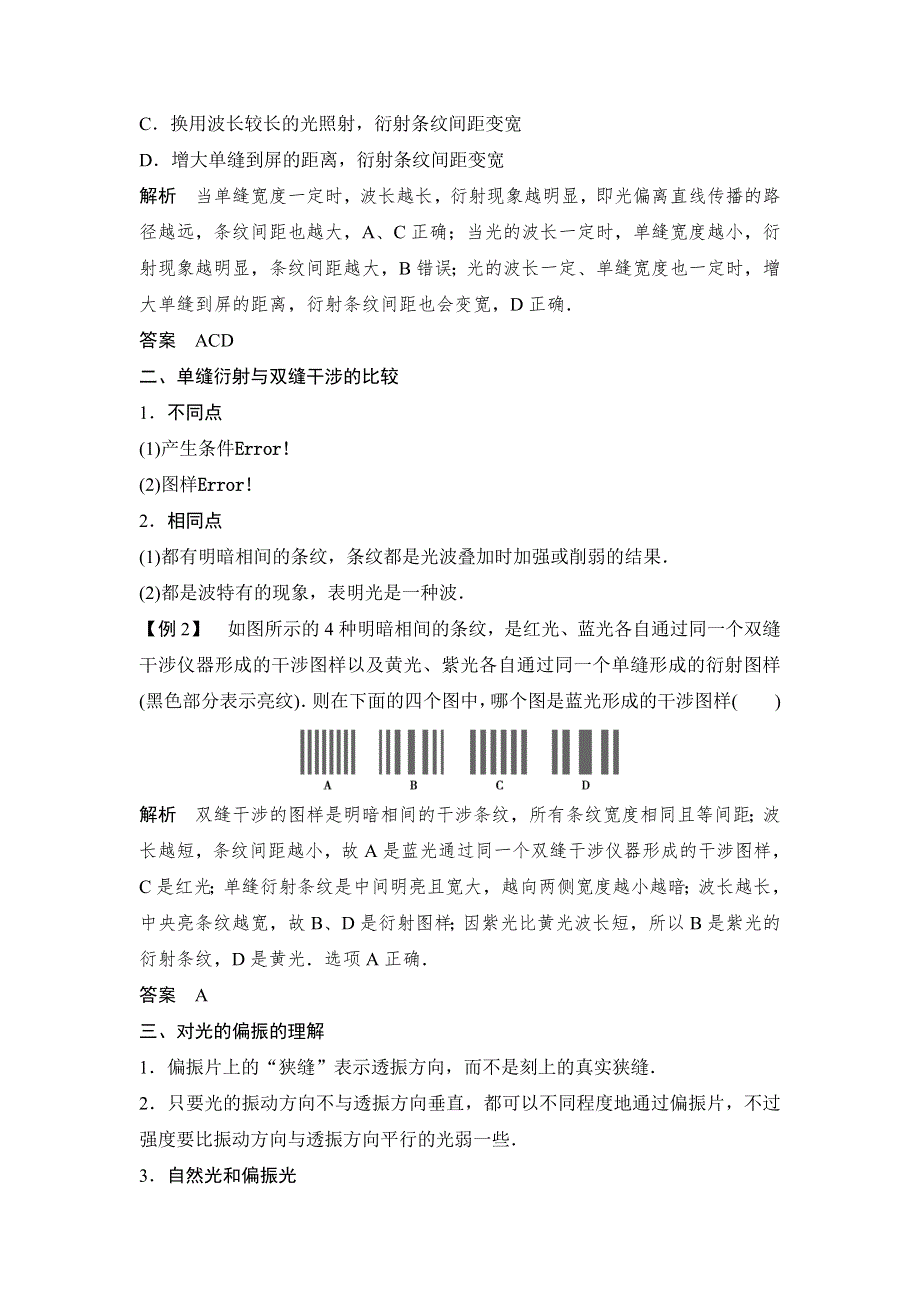 C．换用波长较长的光照射，衍射条纹间距变宽

D．增大单缝到屏的距离，衍射条纹间距变宽

解析　当单缝宽度一定时，波长越长，衍射现象越明显，即光偏离直线传播的路径越远，条纹间距也越大，A、C 正确；当光的波长一定时，单缝宽度越小，衍射现象越明显，条纹间距越大，B 错误；光的波长一定、单缝宽度也一定时，增大单缝到屏的距离，衍射条纹间距也会变宽，D 正确．

答案　ACD

二、单缝衍射与双缝干涉的比较

1．不同点

(1)产生条件Error!

(2)图样Error!

2．相同点

(1)都有明暗相间的条纹，条纹都是光波叠加时加强或削弱的结果．

(2)都是波特有的现象，表明光是一种波．

【例 2】　如图所示的 4 种明暗相间的条纹，是红光、蓝光各自通过同一个双缝干涉仪器形成的干涉图样以及黄光、紫光各自通过同一个单缝形成的衍射图样(黑色部分表示亮纹)．则在下面的四个图中，哪个图是蓝光形成的干涉图样(　　)

A　B　C　D

解析　双缝干涉的图样是明暗相间的干涉条纹，所有条纹宽度相同且等间距；波长越短，条纹间距越小，故 A 是蓝光通过同一个双缝干涉仪器形成的干涉图样，C 是红光；单缝衍射条纹是中间明亮且宽大，越向两侧宽度越小越暗；波长越长，中央亮条纹越宽，故 B、D 是衍射图样；因紫光比黄光波长短，所以 B 是紫光的衍射条纹，D 是黄光．选项 A 正确．

答案　A

三、对光的偏振的理解

1．偏振片上的“狭缝”表示透振方向，而不是刻上的真实狭缝．

2．只要光的振动方向不与透振方向垂直，都可以不同程度地通过偏振片，不过强度要比振动方向与透振方向平行的光弱一些．

3．自然光和偏振光